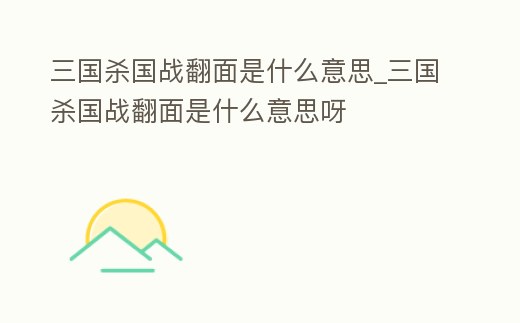 三国杀国战翻面是什么意思_三国杀国战翻面是什么意思呀